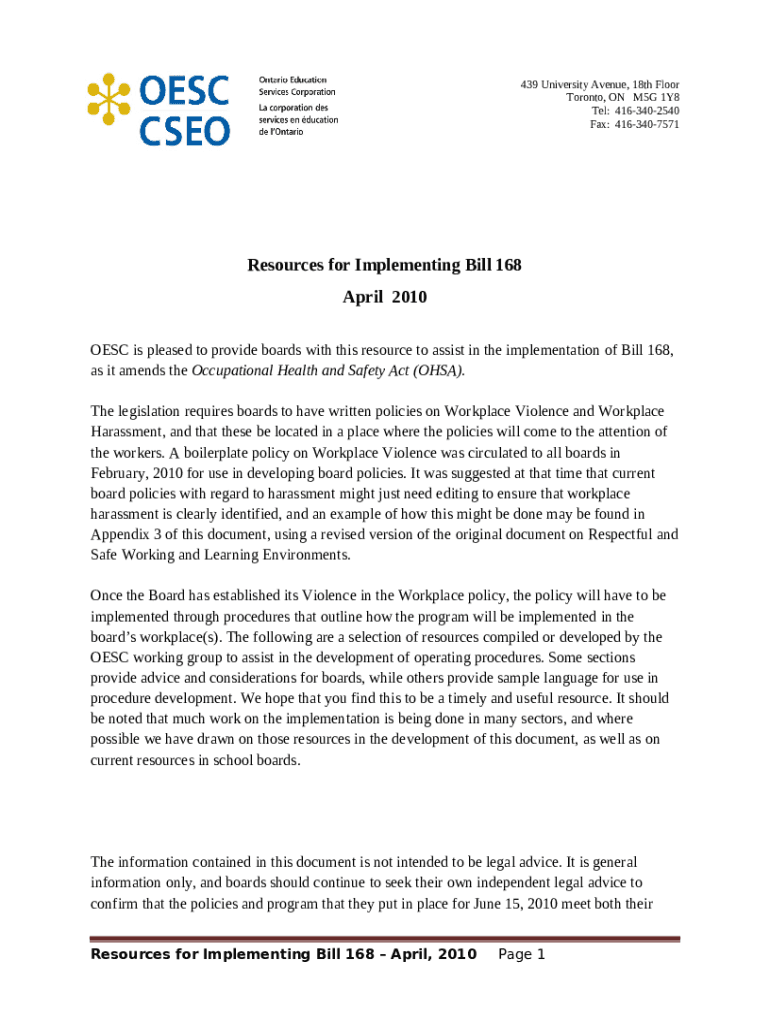 OESC
CSEO

Ontario Education Services Corporation
La corporation des services en éducation de l'Ontario

439 University Avenue, 18th Floor
Toronto, ON M5G 1Y8
Tel: 416-340-2540
Fax: 416-340-7571

Resources for Implementing Bill 168

April 2010

OESC is pleased to provide boards with this resource to assist in the implementation of Bill 168, as it amends the Occupational Health and Safety Act (OHSA).

The legislation requires boards to have written policies on Workplace Violence and Workplace Harassment, and that these be located in a place where the policies will come to the attention of the workers. A boilerplate policy on Workplace Violence was circulated to all boards in February, 2010 for use in developing board policies. It was suggested at that time that current board policies with regard to harassment might just need editing to ensure that workplace harassment is clearly identified, and an example of how this might be done may be found in Appendix 3 of this document, using a revised version of the original document on Respectful and Safe Working and Learning Environments.

Once the Board has established its Violence in the Workplace policy, the policy will have to be implemented through procedures that outline how the program will be implemented in the board's workplace(s). The following are a selection of resources compiled or developed by the OESC working group to assist in the development of operating procedures. Some sections provide advice and considerations for boards, while others provide sample language for use in procedure development. We hope that you find this to be a timely and useful resource. It should be noted that much work on the implementation is being done in many sectors, and where possible we have drawn on those resources in the development of this document, as well as on current resources in school boards.

The information contained in this document is not intended to be legal advice. It is general information only, and boards should continue to seek their own independent legal advice to confirm that the policies and program that they put in place for June 15, 2010 meet both their

Resources for Implementing Bill 168 – April, 2010 Page 1